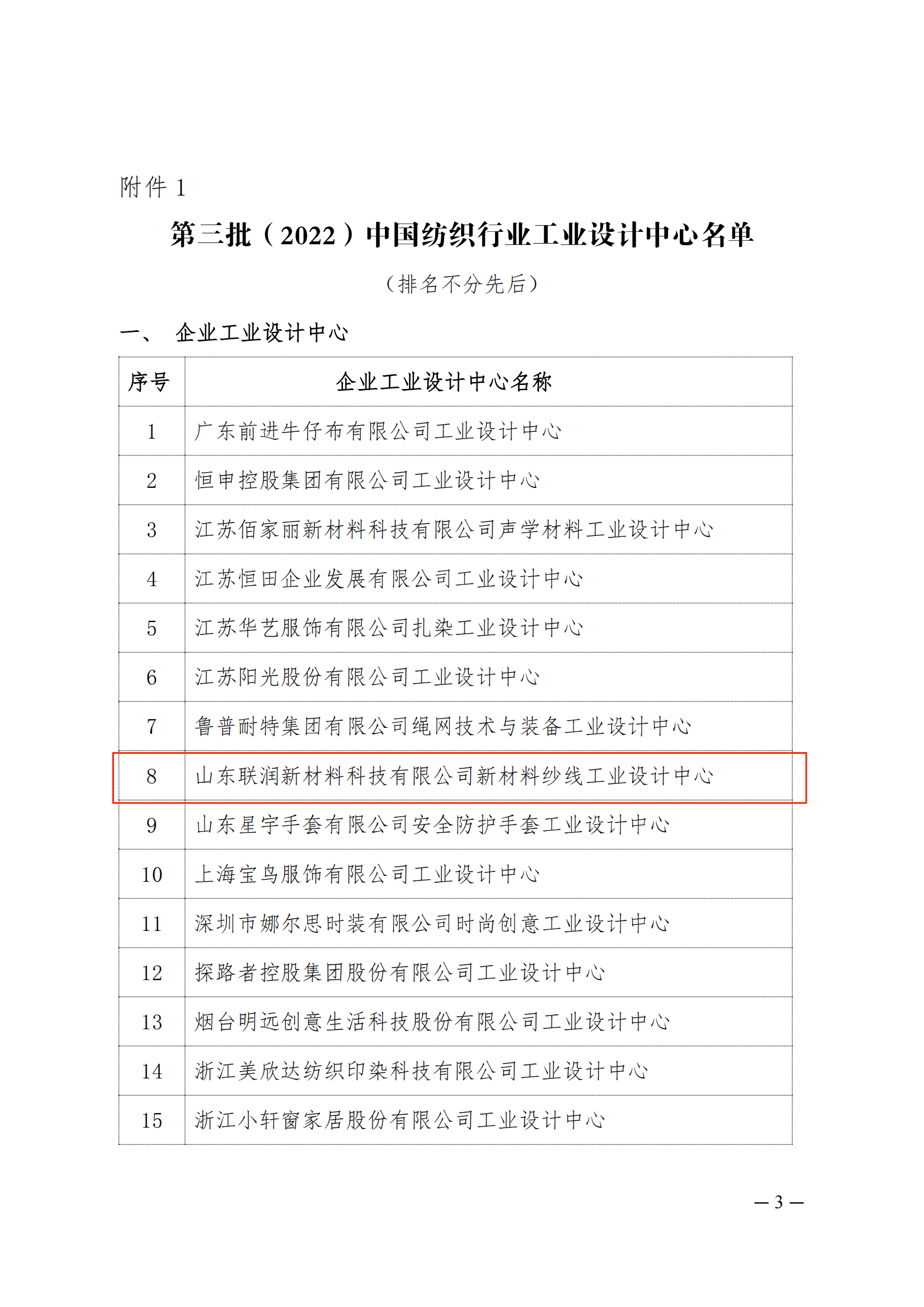 附件 1

第三批（2022）中国纺织行业工业设计中心名单

（排名不分先后）

一、 企业工业设计中心

| 序号 | 企业工业设计中心名称 |
|---|---|
| 1 | 广东前进牛仔布有限公司工业设计中心 |
| 2 | 恒申控股集团有限公司工业设计中心 |
| 3 | 江苏佰家丽新材料科技有限公司声学材料工业设计中心 |
| 4 | 江苏恒田企业发展有限公司工业设计中心 |
| 5 | 江苏华艺服饰有限公司扎染工业设计中心 |
| 6 | 江苏阳光股份有限公司工业设计中心 |
| 7 | 鲁普耐特集团有限公司绳网技术与装备工业设计中心 |
| 8 | 山东联润新材料科技有限公司新材料纱线工业设计中心 |
| 9 | 山东星宇手套有限公司安全防护手套工业设计中心 |
| 10 | 上海宝鸟服饰有限公司工业设计中心 |
| 11 | 深圳市娜尔思时装有限公司时尚创意工业设计中心 |
| 12 | 探路者控股集团股份有限公司工业设计中心 |
| 13 | 烟台明远创意生活科技股份有限公司工业设计中心 |
| 14 | 浙江美欣达纺织印染科技有限公司工业设计中心 |
| 15 | 浙江小轩窗家居股份有限公司工业设计中心 |

— 3 —